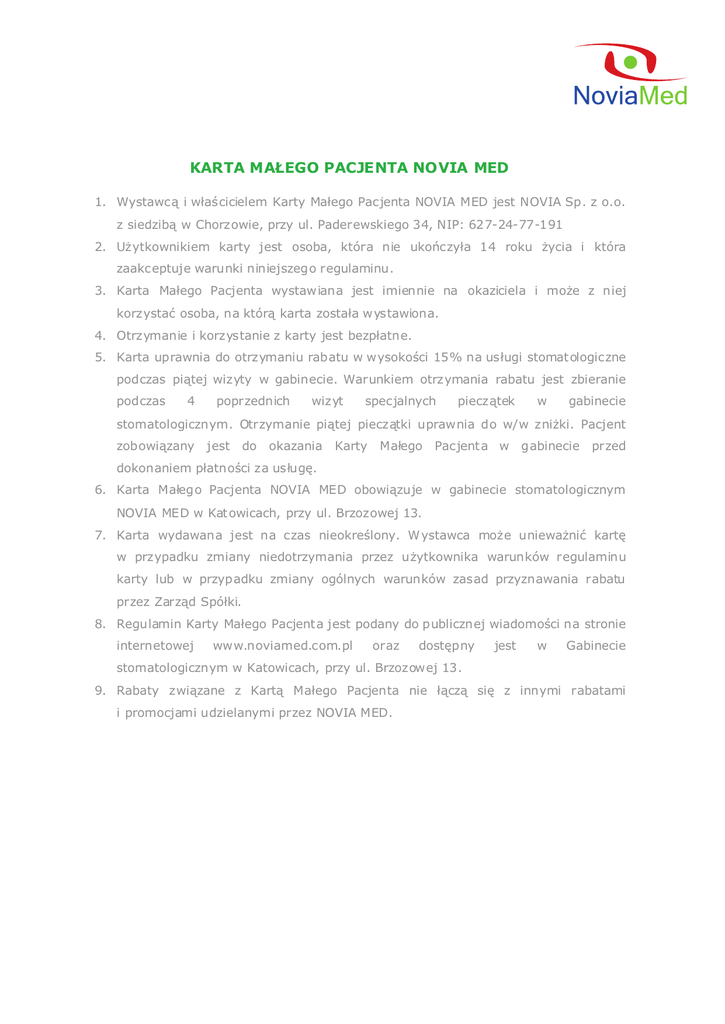 NoviaMed

KARTA MAŁEGO PACJENTA NOVIA MED

1. Wystawcą i właścicielem Karty Małego Pacjenta NOVIA MED jest NOVIA Sp. z o.o. z siedzibą w Chorzowie, przy ul. Paderewskiego 34, NIP: 627-24-77-191
2. Użytkownikiem karty jest osoba, która nie ukończyła 14 roku życia i która zaakceptuje warunki niniejszego regulaminu.
3. Karta Małego Pacjenta wystawiana jest imiennie na okaziciela i może z niej korzystać osoba, na którą karta została wystawiona.
4. Otrzymanie i korzystanie z karty jest bezpłatne.
5. Karta uprawnia do otrzymaniu rabatu w wysokości 15% na usługi stomatologiczne podczas piątej wizyty w gabinecie. Warunkiem otrzymania rabatu jest zbieranie podczas 4 poprzednich wizyt specjalnych pieczątek w gabinecie stomatologicznym. Otrzymanie piątej pieczątki uprawnia do w/w zniżki. Pacjent zobowiązany jest do okazania Karty Małego Pacjenta w gabinecie przed dokonaniem płatności za usługę.
6. Karta Małego Pacjenta NOVIA MED obowiązuje w gabinecie stomatologicznym NOVIA MED w Katowicach, przy ul. Brzozowej 13.
7. Karta wydawana jest na czas nieokreślony. Wystawca może unieważnić kartę w przypadku zmiany niedotrzymania przez użytkownika warunków regulaminu karty lub w przypadku zmiany ogólnych warunków zasad przyznawania rabatu przez Zarząd Spółki.
8. Regulamin Karty Małego Pacjenta jest podany do publicznej wiadomości na stronie internetowej www.noviamed.com.pl oraz dostępny jest w Gabinecie stomatologicznym w Katowicach, przy ul. Brzozowej 13.
9. Rabaty związane z Kartą Małego Pacjenta nie łączą się z innymi rabatami i promocjami udzielanymi przez NOVIA MED.